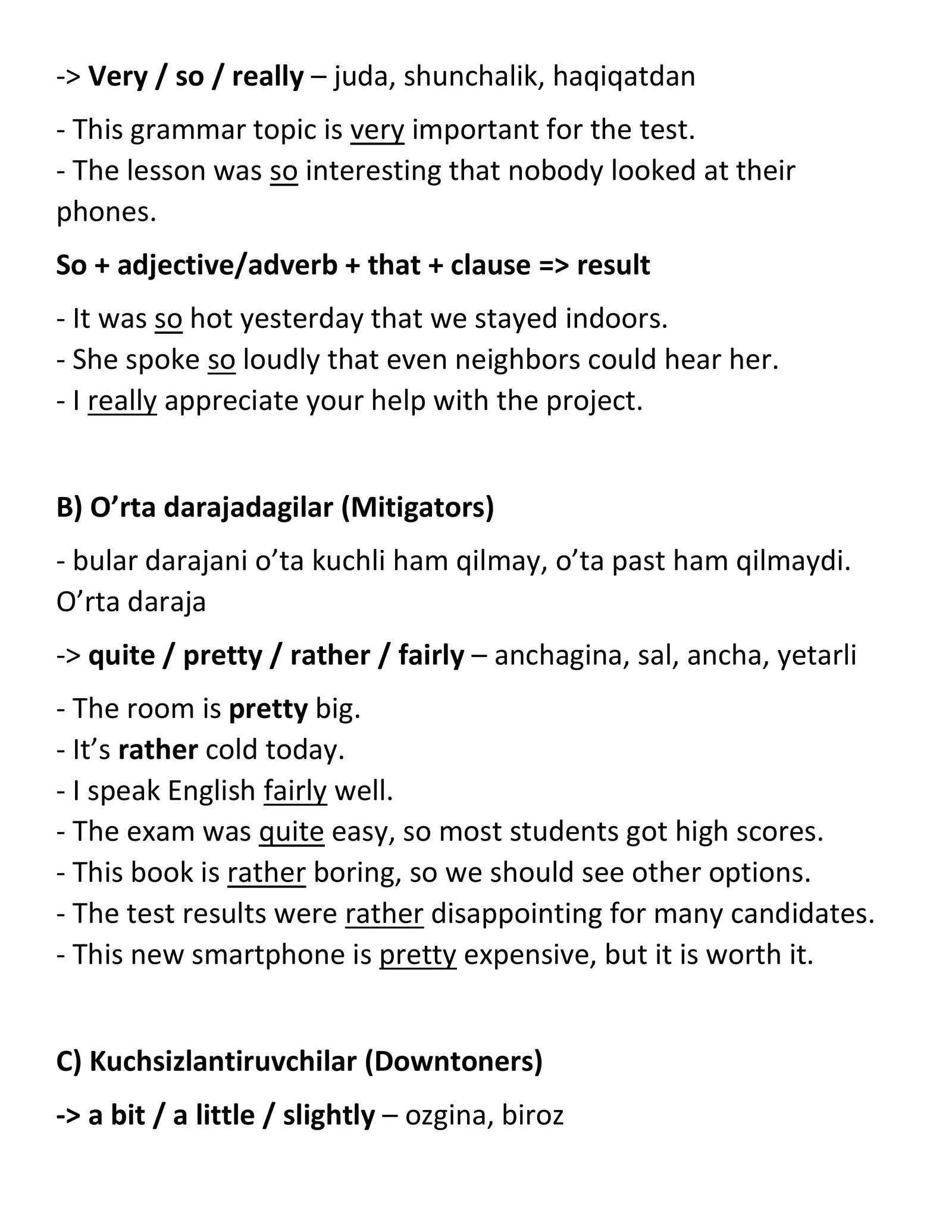 -> Very / so / really – juda, shunchalik, haqiqatdan

- This grammar topic is very important for the test.
- The lesson was so interesting that nobody looked at their phones.

So + adjective/adverb + that + clause => result

- It was so hot yesterday that we stayed indoors.
- She spoke so loudly that even neighbors could hear her.
- I really appreciate your help with the project.

B) O'rta darajadagilar (Mitigators)

- bular darajani o'ta kuchli ham qilmay, o'ta past ham qilmaydi. O'rta daraja

-> quite / pretty / rather / fairly – anchagina, sal, ancha, yetarli

- The room is pretty big.
- It's rather cold today.
- I speak English fairly well.
- The exam was quite easy, so most students got high scores.
- This book is rather boring, so we should see other options.
- The test results were rather disappointing for many candidates.
- This new smartphone is pretty expensive, but it is worth it.

C) Kuchsizlantiruvchilar (Downtoners)

-> a bit / a little / slightly – ozgina, biroz